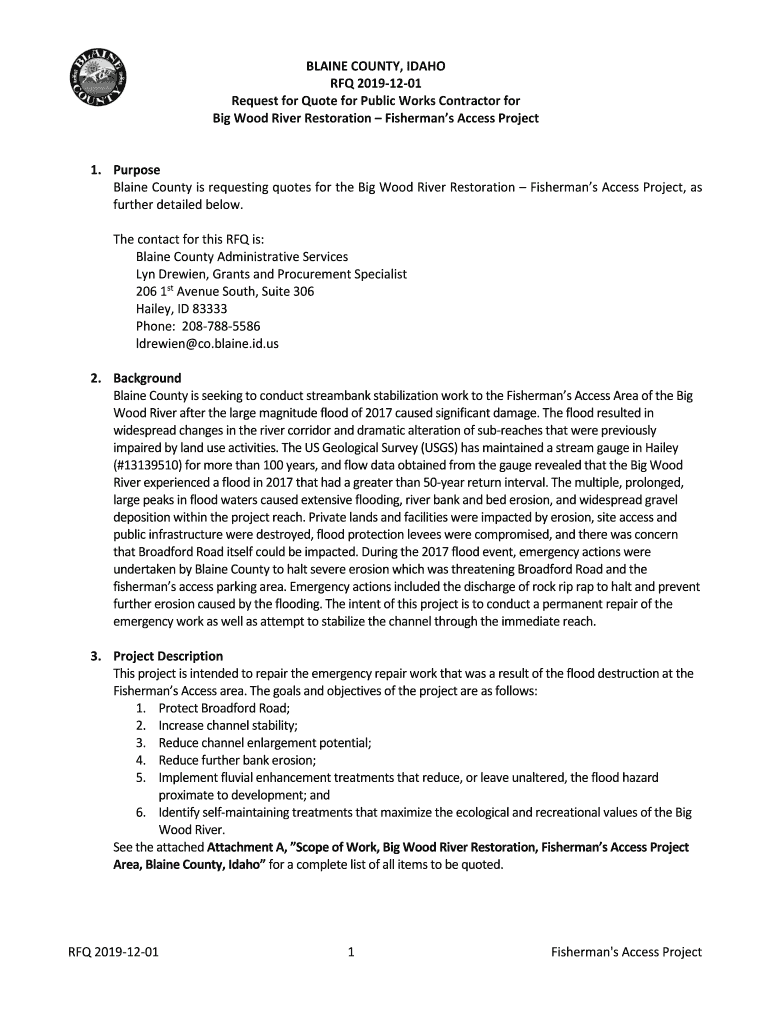 BLAINE COUNTY

BLAINE COUNTY, IDAHO
RFQ 2019-12-01
Request for Quote for Public Works Contractor for
Big Wood River Restoration – Fisherman's Access Project

1. Purpose
Blaine County is requesting quotes for the Big Wood River Restoration – Fisherman's Access Project, as further detailed below.

The contact for this RFQ is:
Blaine County Administrative Services
Lyn Drewien, Grants and Procurement Specialist
206 1$^{st}$ Avenue South, Suite 306
Hailey, ID 83333
Phone: 208-788-5586
ldrewien@co.blaine.id.us

2. Background
Blaine County is seeking to conduct streambank stabilization work to the Fisherman's Access Area of the Big Wood River after the large magnitude flood of 2017 caused significant damage. The flood resulted in widespread changes in the river corridor and dramatic alteration of sub-reaches that were previously impaired by land use activities. The US Geological Survey (USGS) has maintained a stream gauge in Hailey (#13139510) for more than 100 years, and flow data obtained from the gauge revealed that the Big Wood River experienced a flood in 2017 that had a greater than 50-year return interval. The multiple, prolonged, large peaks in flood waters caused extensive flooding, river bank and bed erosion, and widespread gravel deposition within the project reach. Private lands and facilities were impacted by erosion, site access and public infrastructure were destroyed, flood protection levees were compromised, and there was concern that Broadford Road itself could be impacted. During the 2017 flood event, emergency actions were undertaken by Blaine County to halt severe erosion which was threatening Broadford Road and the fisherman's access parking area. Emergency actions included the discharge of rock rip rap to halt and prevent further erosion caused by the flooding. The intent of this project is to conduct a permanent repair of the emergency work as well as attempt to stabilize the channel through the immediate reach.

3. Project Description
This project is intended to repair the emergency repair work that was a result of the flood destruction at the Fisherman's Access area. The goals and objectives of the project are as follows:
1. Protect Broadford Road;
2. Increase channel stability;
3. Reduce channel enlargement potential;
4. Reduce further bank erosion;
5. Implement fluvial enhancement treatments that reduce, or leave unaltered, the flood hazard proximate to development; and
6. Identify self-maintaining treatments that maximize the ecological and recreational values of the Big Wood River.
See the attached Attachment A, "Scope of Work, Big Wood River Restoration, Fisherman's Access Project Area, Blaine County, Idaho" for a complete list of all items to be quoted.

RFQ 2019-12-01 1 Fisherman's Access Project